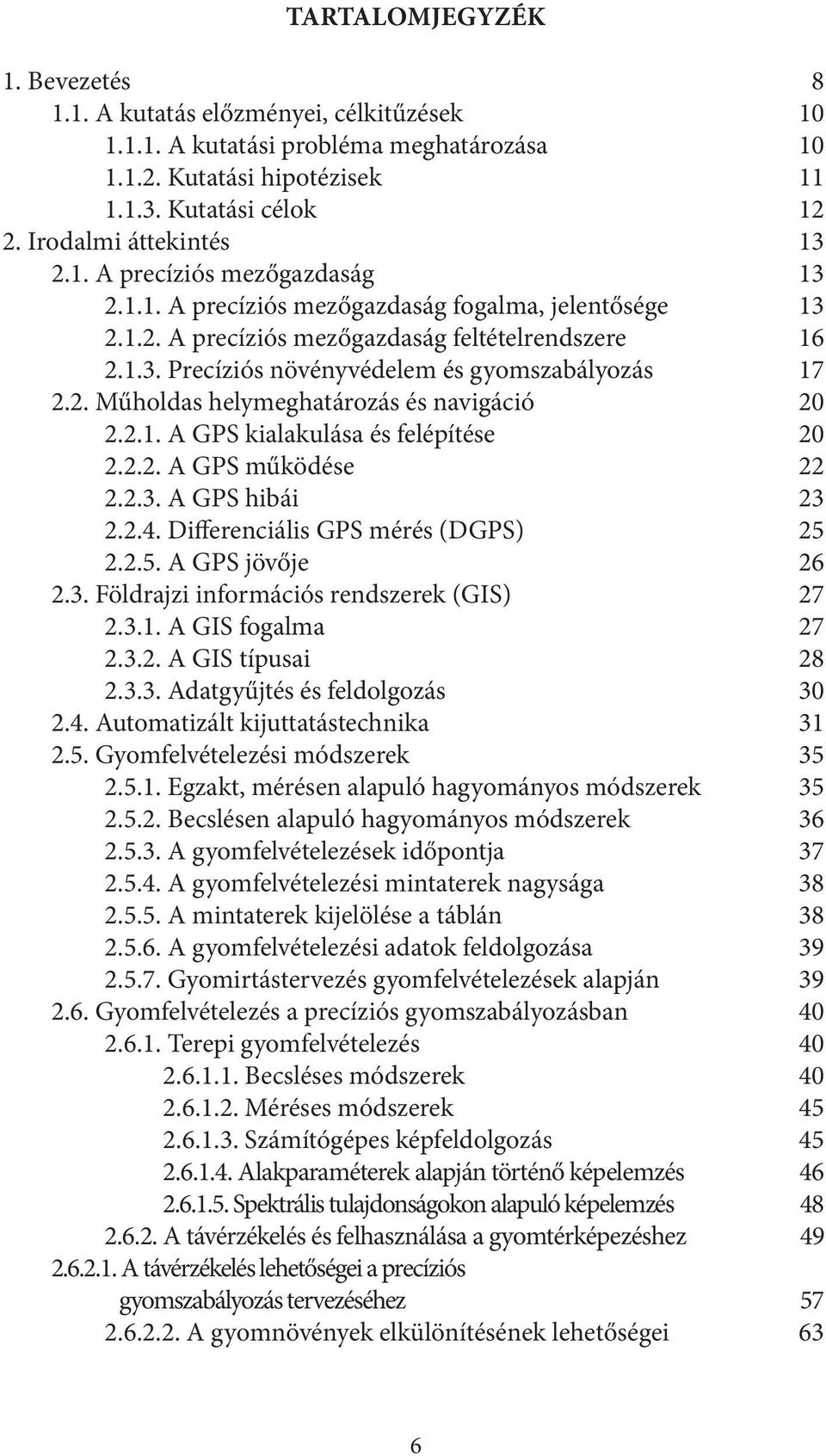 TARTALOMJEGYZÉK

1. Bevezetés 8
1.1. A kutatás előzményei, célkitűzések 10
1.1.1. A kutatási probléma meghatározása 10
1.1.2. Kutatási hipotézisek 11
1.1.3. Kutatási célok 12
2. Irodalmi áttekintés 13
2.1. A precíziós mezőgazdaság 13
2.1.1. A precíziós mezőgazdaság fogalma, jelentősége 13
2.1.2. A precíziós mezőgazdaság feltételrendszere 16
2.1.3. Precíziós növényvédelem és gyomszabályozás 17
2.2. Műholdas helymeghatározás és navigáció 20
2.2.1. A GPS kialakulása és felépítése 20
2.2.2. A GPS működése 22
2.2.3. A GPS hibái 23
2.2.4. Differenciális GPS mérés (DGPS) 25
2.2.5. A GPS jövője 26
2.3. Földrajzi információs rendszerek (GIS) 27
2.3.1. A GIS fogalma 27
2.3.2. A GIS típusai 28
2.3.3. Adatgyűjtés és feldolgozás 30
2.4. Automatizált kijuttatástechnika 31
2.5. Gyomfelvételezési módszerek 35
2.5.1. Egzakt, mérésen alapuló hagyományos módszerek 35
2.5.2. Becslésen alapuló hagyományos módszerek 36
2.5.3. A gyomfelvételezések időpontja 37
2.5.4. A gyomfelvételezési mintaterek nagysága 38
2.5.5. A mintaterek kijelölése a táblán 38
2.5.6. A gyomfelvételezési adatok feldolgozása 39
2.5.7. Gyomirtástervezés gyomfelvételezések alapján 39
2.6. Gyomfelvételezés a precíziós gyomszabályozásban 40
2.6.1. Terepi gyomfelvételezés 40
2.6.1.1. Becsléses módszerek 40
2.6.1.2. Méréses módszerek 45
2.6.1.3. Számítógépes képfeldolgozás 45
2.6.1.4. Alakparaméterek alapján történő képelemzés 46
2.6.1.5. Spektrális tulajdonságokon alapuló képelemzés 48
2.6.2. A távérzékelés és felhasználása a gyomtérképezéshez 49
2.6.2.1. A távérzékelés lehetőségei a precíziós gyomszabályozás tervezéséhez 57
2.6.2.2. A gyomnövények elkülönítésének lehetőségei 63

6